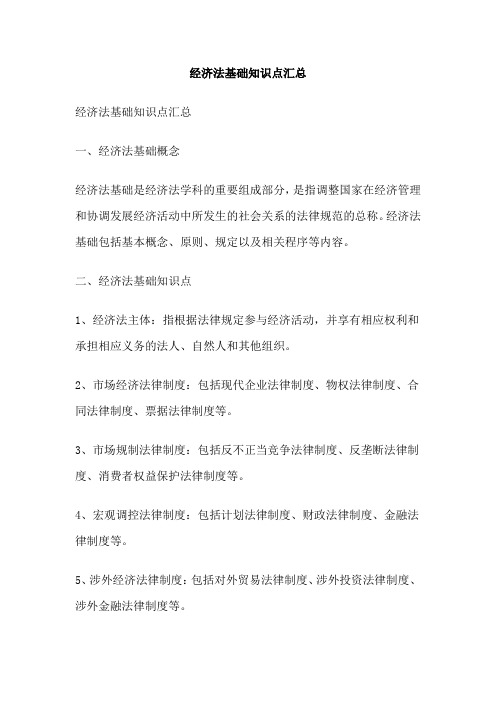 经济法基础知识点汇总

经济法基础知识点汇总

一、经济法基础概念

经济法基础是经济法学科的重要组成部分，是指调整国家在经济管理和协调发展经济活动中所发生的社会关系的法律规范的总称。经济法基础包括基本概念、原则、规定以及相关程序等内容。

二、经济法基础知识点

1、经济法主体：指根据法律规定参与经济活动，并享有相应权利和承担相应义务的法人、自然人和其他组织。

2、市场经济法律制度：包括现代企业法律制度、物权法律制度、合同法律制度、票据法律制度等。

3、市场规制法律制度：包括反不正当竞争法律制度、反垄断法律制度、消费者权益保护法律制度等。

4、宏观调控法律制度：包括计划法律制度、财政法律制度、金融法律制度等。

5、涉外经济法律制度：包括对外贸易法律制度、涉外投资法律制度、涉外金融法律制度等。